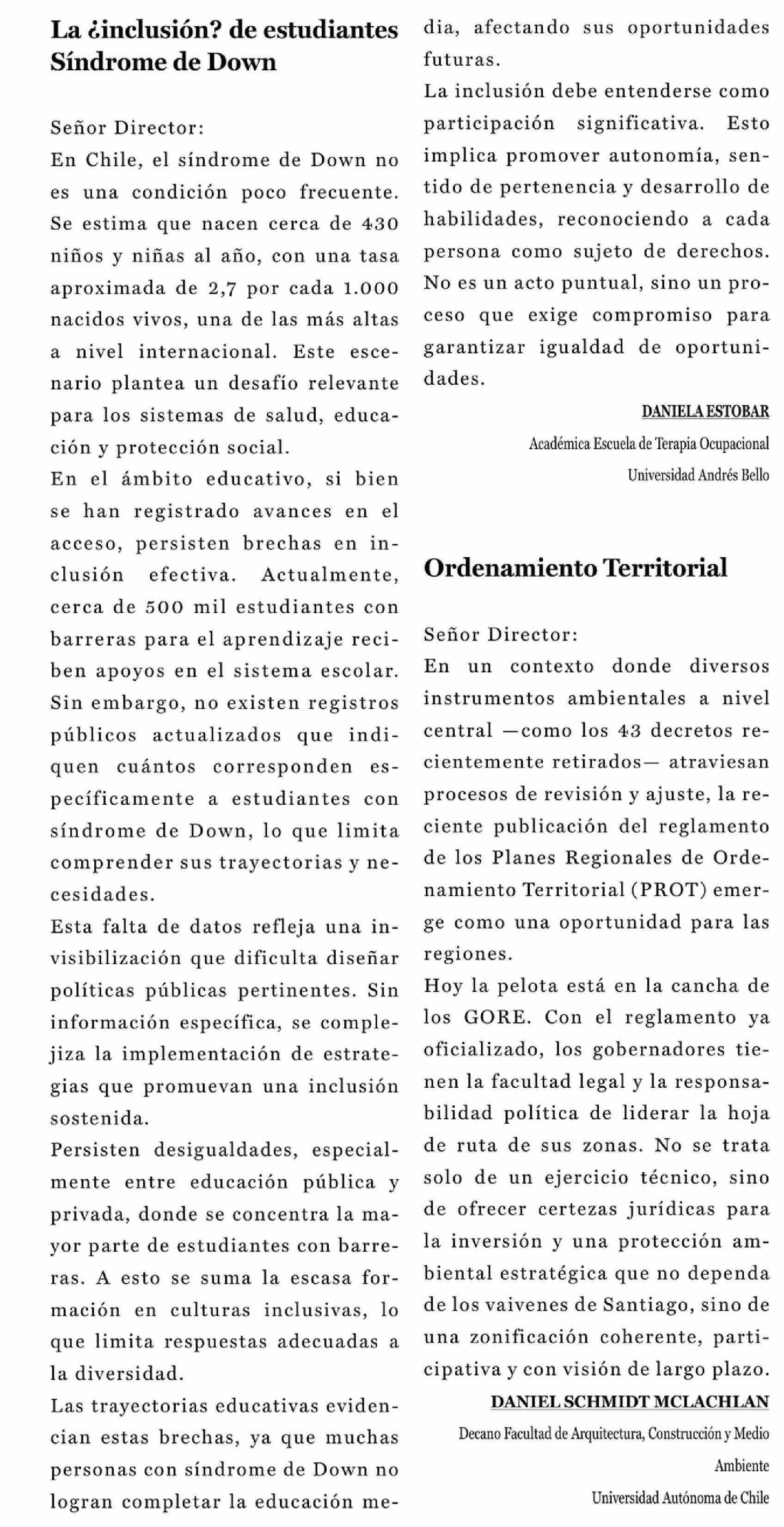 La ¿inclusión? de estudiantes Síndrome de Down

Señor Director:

En Chile, el síndrome de Down no es una condición poco frecuente. Se estima que nacen cerca de 430 niños y niñas al año, con una tasa aproximada de 2,7 por cada 1.000 nacidos vivos, una de las más altas a nivel internacional. Este escenario plantea un desafío relevante para los sistemas de salud, educación y protección social.

En el ámbito educativo, si bien se han registrado avances en el acceso, persisten brechas en inclusión efectiva. Actualmente, cerca de 500 mil estudiantes con barreras para el aprendizaje reciben apoyos en el sistema escolar. Sin embargo, no existen registros públicos actualizados que indiquen cuántos corresponden específicamente a estudiantes con síndrome de Down, lo que limita comprender sus trayectorias y necesidades.

Esta falta de datos refleja una invisibilización que dificulta diseñar políticas públicas pertinentes. Sin información específica, se complejiza la implementación de estrategias que promuevan una inclusión sostenida.

Persisten desigualdades, especialmente entre educación pública y privada, donde se concentra la mayor parte de estudiantes con barreras. A esto se suma la escasa formación en culturas inclusivas, lo que limita respuestas adecuadas a la diversidad.

Las trayectorias educativas evidencian estas brechas, ya que muchas personas con síndrome de Down no logran completar la educación media, afectando sus oportunidades futuras.

La inclusión debe entenderse como participación significativa. Esto implica promover autonomía, sentido de pertenencia y desarrollo de habilidades, reconociendo a cada persona como sujeto de derechos. No es un acto puntual, sino un proceso que exige compromiso para garantizar igualdad de oportunidades.

DANIELA ESTOBAR
Académica Escuela de Terapia Ocupacional
Universidad Andrés Bello

Ordenamiento Territorial

Señor Director:

En un contexto donde diversos instrumentos ambientales a nivel central —como los 43 decretos recientemente retirados— atraviesan procesos de revisión y ajuste, la reciente publicación del reglamento de los Planes Regionales de Ordenamiento Territorial (PROT) emerge como una oportunidad para las regiones.

Hoy la pelota está en la cancha de los GORE. Con el reglamento ya oficializado, los gobernadores tienen la facultad legal y la responsabilidad política de liderar la hoja de ruta de sus zonas. No se trata solo de un ejercicio técnico, sino de ofrecer certezas jurídicas para la inversión y una protección ambiental estratégica que no dependa de los vaivenes de Santiago, sino de una zonificación coherente, participativa y con visión de largo plazo.

DANIEL SCHMIDT MCLACHLAN
Decano Facultad de Arquitectura, Construcción y Medio Ambiente
Universidad Autónoma de Chile